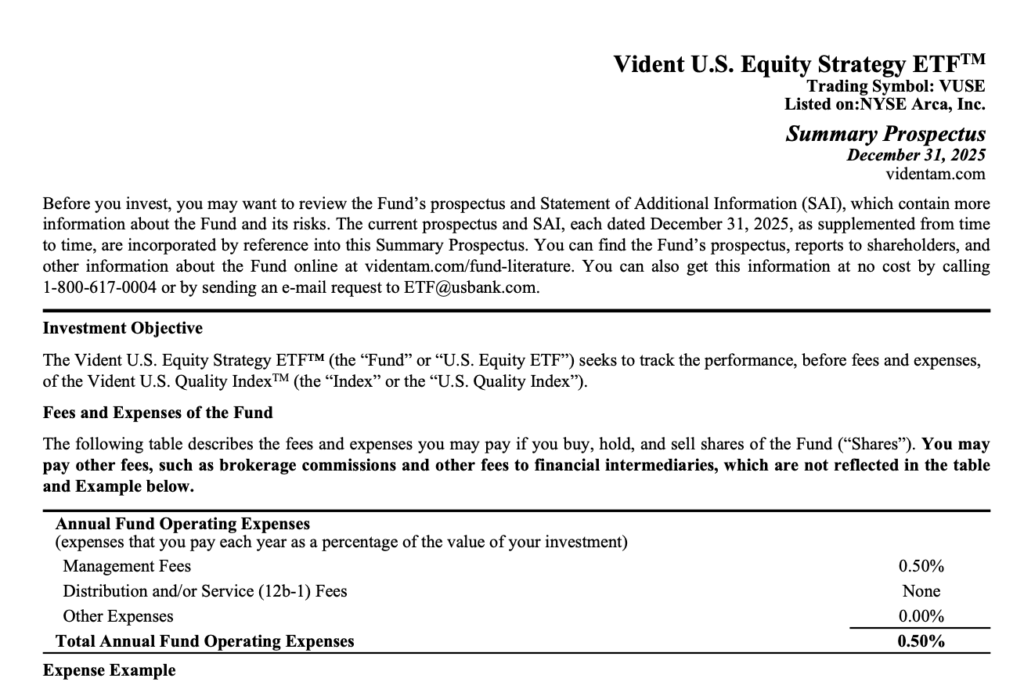 Vident U.S. Equity Strategy ETF™
Trading Symbol: VUSE
Listed on:NYSE Arca, Inc.

Summary Prospectus
December 31, 2025
videntam.com

Before you invest, you may want to review the Fund's prospectus and Statement of Additional Information (SAI), which contain more information about the Fund and its risks. The current prospectus and SAI, each dated December 31, 2025, as supplemented from time to time, are incorporated by reference into this Summary Prospectus. You can find the Fund's prospectus, reports to shareholders, and other information about the Fund online at videntam.com/fund-literature. You can also get this information at no cost by calling 1-800-617-0004 or by sending an e-mail request to ETF@usbank.com.

Investment Objective

The Vident U.S. Equity Strategy ETF™ (the "Fund" or "U.S. Equity ETF") seeks to track the performance, before fees and expenses, of the Vident U.S. Quality Index™ (the "Index" or the "U.S. Quality Index").

Fees and Expenses of the Fund

The following table describes the fees and expenses you may pay if you buy, hold, and sell shares of the Fund ("Shares"). You may pay other fees, such as brokerage commissions and other fees to financial intermediaries, which are not reflected in the table and Example below.

| Annual Fund Operating Expenses (expenses that you pay each year as a percentage of the value of your investment) | |
|---|---|
| Management Fees | 0.50% |
| Distribution and/or Service (12b-1) Fees | None |
| Other Expenses | 0.00% |
| Total Annual Fund Operating Expenses | 0.50% |

Expense Example